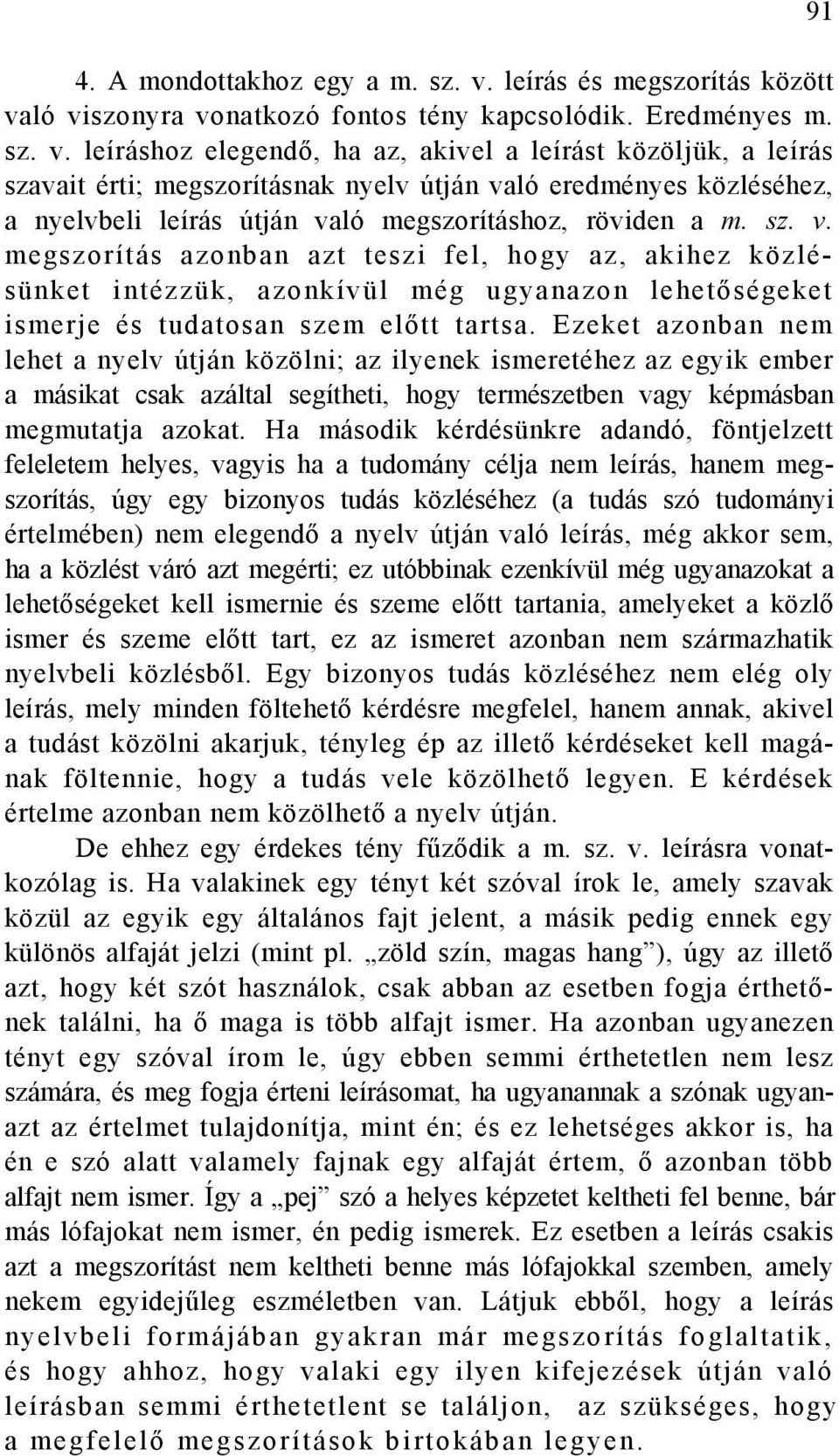 91

4. A mondottakhoz egy a m. sz. v. leírás és megszorítás között való viszonyra vonatkozó fontos tény kapcsolódik. Eredményes m. sz. v. leíráshoz elegendő, ha az, akivel a leírást közöljük, a leírás szavait érti; megszorításnak nyelv útján való eredményes közléséhez, a nyelvbeli leírás útján való megszorításhoz, röviden a m. sz. v. megszorítás azonban azt teszi fel, hogy az, akihez közlésünket intézzük, azonkívül még ugyanazon lehetőségeket ismerje és tudatosan szem előtt tartsa. Ezeket azonban nem lehet a nyelv útján közölni; az ilyenek ismeretéhez az egyik ember a másikat csak azáltal segítheti, hogy természetben vagy képmásban megmutatja azokat. Ha második kérdésünkre adandó, föntjelzett feleletem helyes, vagyis ha a tudomány célja nem leírás, hanem megszorítás, úgy egy bizonyos tudás közléséhez (a tudás szó tudományi értelmében) nem elegendő a nyelv útján való leírás, még akkor sem, ha a közlést váró azt megérti; ez utóbbinak ezenkívül még ugyanazokat a lehetőségeket kell ismernie és szeme előtt tartania, amelyeket a közlő ismer és szeme előtt tart, ez az ismeret azonban nem származhatik nyelvbeli közlésből. Egy bizonyos tudás közléséhez nem elég oly leírás, mely minden föltehető kérdésre megfelel, hanem annak, akivel a tudást közölni akarjuk, tényleg ép az illető kérdéseket kell magának föltennie, hogy a tudás vele közölhető legyen. E kérdések értelme azonban nem közölhető a nyelv útján.

De ehhez egy érdekes tény fűződik a m. sz. v. leírásra vonatkozólag is. Ha valakinek egy tényt két szóval írok le, amely szavak közül az egyik egy általános fajt jelent, a másik pedig ennek egy különös alfaját jelzi (mint pl. „zöld szín, magas hang”), úgy az illető azt, hogy két szót használok, csak abban az esetben fogja érthetőnek találni, ha ő maga is több alfajt ismer. Ha azonban ugyanezen tényt egy szóval írom le, úgy ebben semmi érthetetlen nem lesz számára, és meg fogja érteni leírásomat, ha ugyanannak a szónak ugyanazt az értelmet tulajdonítja, mint én; és ez lehetséges akkor is, ha én e szó alatt valamely fajnak egy alfaját értem, ő azonban több alfajt nem ismer. Így a „pej” szó a helyes képzetet keltheti fel benne, bár más lófajokat nem ismer, én pedig ismerek. Ez esetben a leírás csakis azt a megszorítást nem keltheti benne más lófajokkal szemben, amely nekem egyidejűleg eszméletben van. Látjuk ebből, hogy a leírás nyelvbeli formájában gyakran már megszorítás foglaltatik, és hogy ahhoz, hogy valaki egy ilyen kifejezések útján való leírásban semmi érthetetlent se találjon, az szükséges, hogy a megfelelő megszorítások birtokában legyen.